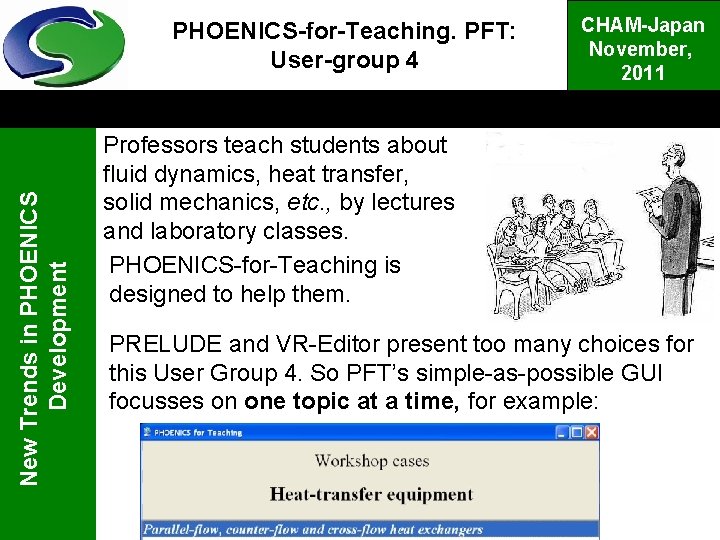 PHOENICS-for-Teaching. PFT: User-group 4

CHAM-Japan
November,
2011

New Trends in PHOENICS Development

Professors teach students about fluid dynamics, heat transfer, solid mechanics, etc., by lectures and laboratory classes.

PHOENICS-for-Teaching is designed to help them.

PRELUDE and VR-Editor present too many choices for this User Group 4. So PFT's simple-as-possible GUI focusses on one topic at a time, for example:

PHOENICS for Teaching

Workshop cases

Heat-transfer equipment

Parallel-flow, counter-flow and cross-flow heat exchangers